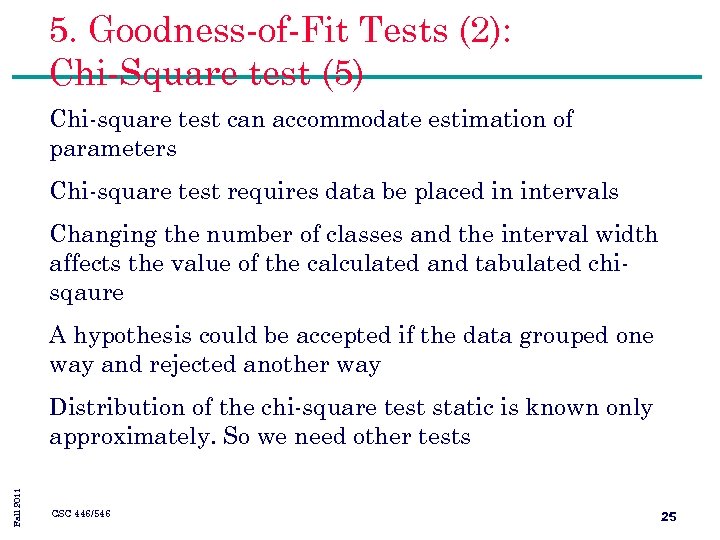 5. Goodness-of-Fit Tests (2):
Chi-Square test (5)

Chi-square test can accommodate estimation of parameters

Chi-square test requires data be placed in intervals

Changing the number of classes and the interval width affects the value of the calculated and tabulated chi-sqaure

A hypothesis could be accepted if the data grouped one way and rejected another way

Distribution of the chi-square test static is known only approximately. So we need other tests

Fall 2011

CSC 446/546

25